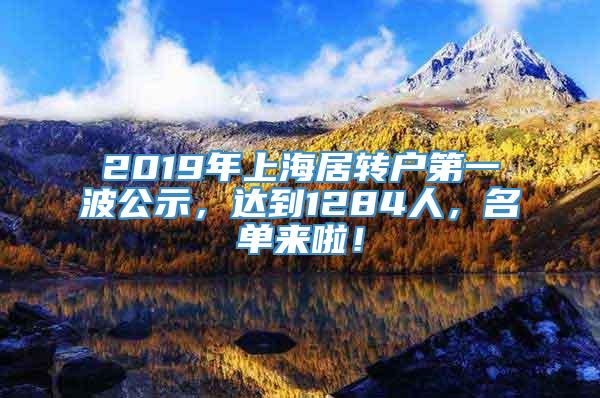 2019年上海居转户第一波公示，达到1284人，名单来啦！